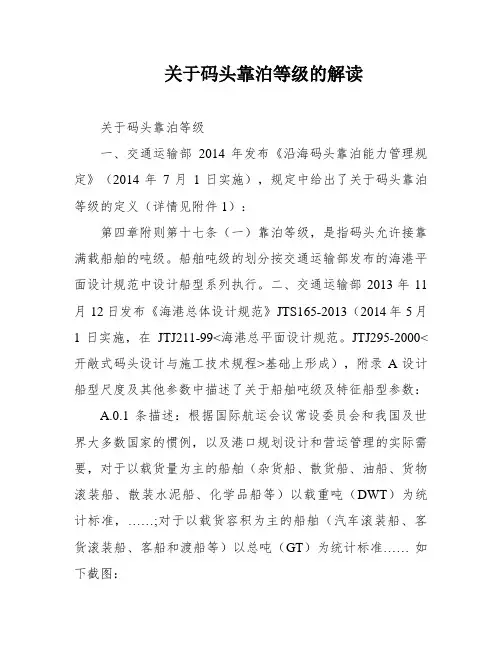 关于码头靠泊等级的解读

关于码头靠泊等级

一、交通运输部 2014 年发布《沿海码头靠泊能力管理规定》（2014 年 7 月 1 日实施），规定中给出了关于码头靠泊等级的定义（详情见附件 1）：

第四章附则第十七条（一）靠泊等级，是指码头允许接靠满载船舶的吨级。船舶吨级的划分按交通运输部发布的海港平面设计规范中设计船型系列执行。二、交通运输部 2013 年 11 月 12 日发布《海港总体设计规范》JTS165-2013（2014 年 5 月 1 日实施，在 JTJ211-99<海港总平面设计规范。JTJ295-2000<开敞式码头设计与施工技术规程>基础上形成），附录 A 设计船型尺度及其他参数中描述了关于船舶吨级及特征船型参数：

A.0.1 条描述：根据国际航运会议常设委员会和我国及世界大多数国家的惯例，以及港口规划设计和营运管理的实际需要，对于以载货量为主的船舶（杂货船、散货船、油船、货物滚装船、散装水泥船、化学品船等）以载重吨（DWT）为统计标准，……;对于以载货容积为主的船舶（汽车滚装船、客货滚装船、客船和渡船等）以总吨（GT）为统计标准…… 如下截图: